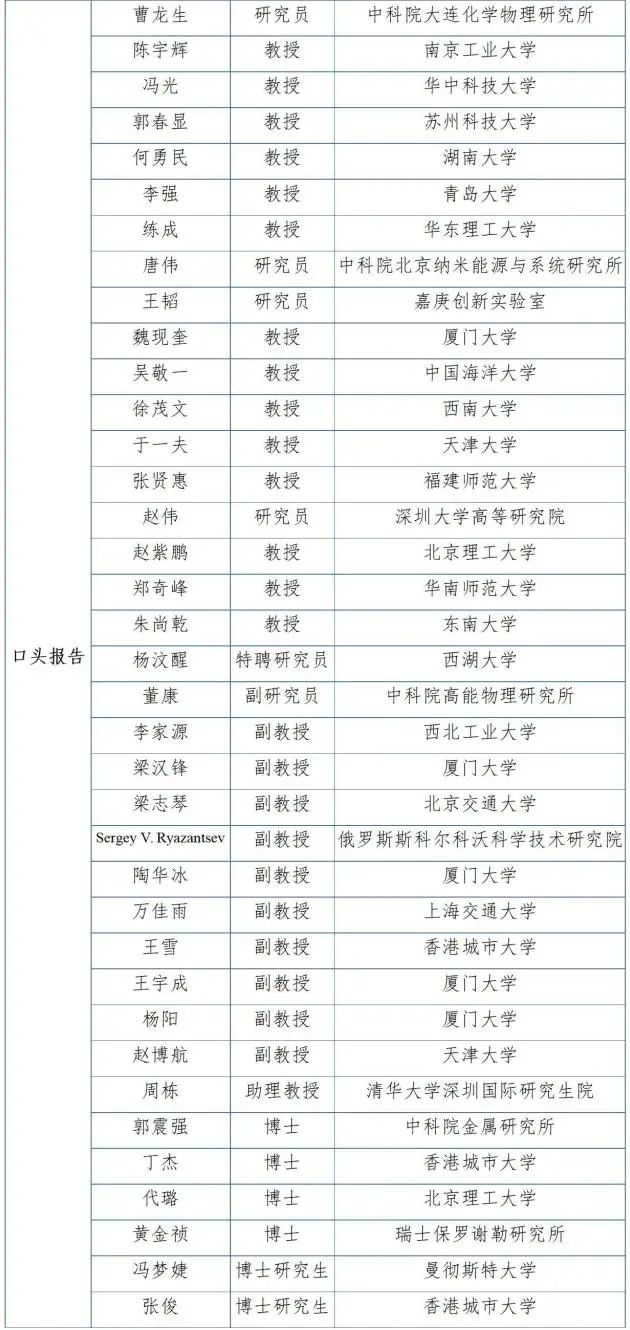 | | | | |
|---|---|---|---|
| 口头报告 | 曹龙生 | 研究员 | 中科院大连化学物理研究所 |
| | 陈宇辉 | 教授 | 南京工业大学 |
| | 冯光 | 教授 | 华中科技大学 |
| | 郭春显 | 教授 | 苏州科技大学 |
| | 何勇民 | 教授 | 湖南大学 |
| | 李强 | 教授 | 青岛大学 |
| | 练成 | 教授 | 华东理工大学 |
| | 唐伟 | 研究员 | 中科院北京纳米能源与系统研究所 |
| | 王韬 | 研究员 | 嘉庚创新实验室 |
| | 魏现奎 | 教授 | 厦门大学 |
| | 吴敬一 | 教授 | 中国海洋大学 |
| | 徐茂文 | 教授 | 西南大学 |
| | 于一夫 | 教授 | 天津大学 |
| | 张贤惠 | 教授 | 福建师范大学 |
| | 赵伟 | 研究员 | 深圳大学高等研究院 |
| | 赵紫鹏 | 教授 | 北京理工大学 |
| | 郑奇峰 | 教授 | 华南师范大学 |
| | 朱尚乾 | 教授 | 东南大学 |
| | 杨汶醒 | 特聘研究员 | 西湖大学 |
| | 董康 | 副研究员 | 中科院高能物理研究所 |
| | 李家源 | 副教授 | 西北工业大学 |
| | 梁汉锋 | 副教授 | 厦门大学 |
| | 梁志琴 | 副教授 | 北京交通大学 |
| | Sergey V. Ryazantsev | 副教授 | 俄罗斯斯科尔科沃科学技术研究院 |
| | 陶华冰 | 副教授 | 厦门大学 |
| | 万佳雨 | 副教授 | 上海交通大学 |
| | 王雪 | 副教授 | 香港城市大学 |
| | 王宇成 | 副教授 | 厦门大学 |
| | 杨阳 | 副教授 | 厦门大学 |
| | 赵博航 | 副教授 | 天津大学 |
| | 周栋 | 助理教授 | 清华大学深圳国际研究生院 |
| | 郭震强 | 博士 | 中科院金属研究所 |
| | 丁杰 | 博士 | 香港城市大学 |
| | 代璐 | 博士 | 北京理工大学 |
| | 黄金祯 | 博士 | 瑞士保罗谢勒研究所 |
| | 冯梦婕 | 博士研究生 | 曼彻斯特大学 |
| | 张俊 | 博士研究生 | 香港城市大学 |